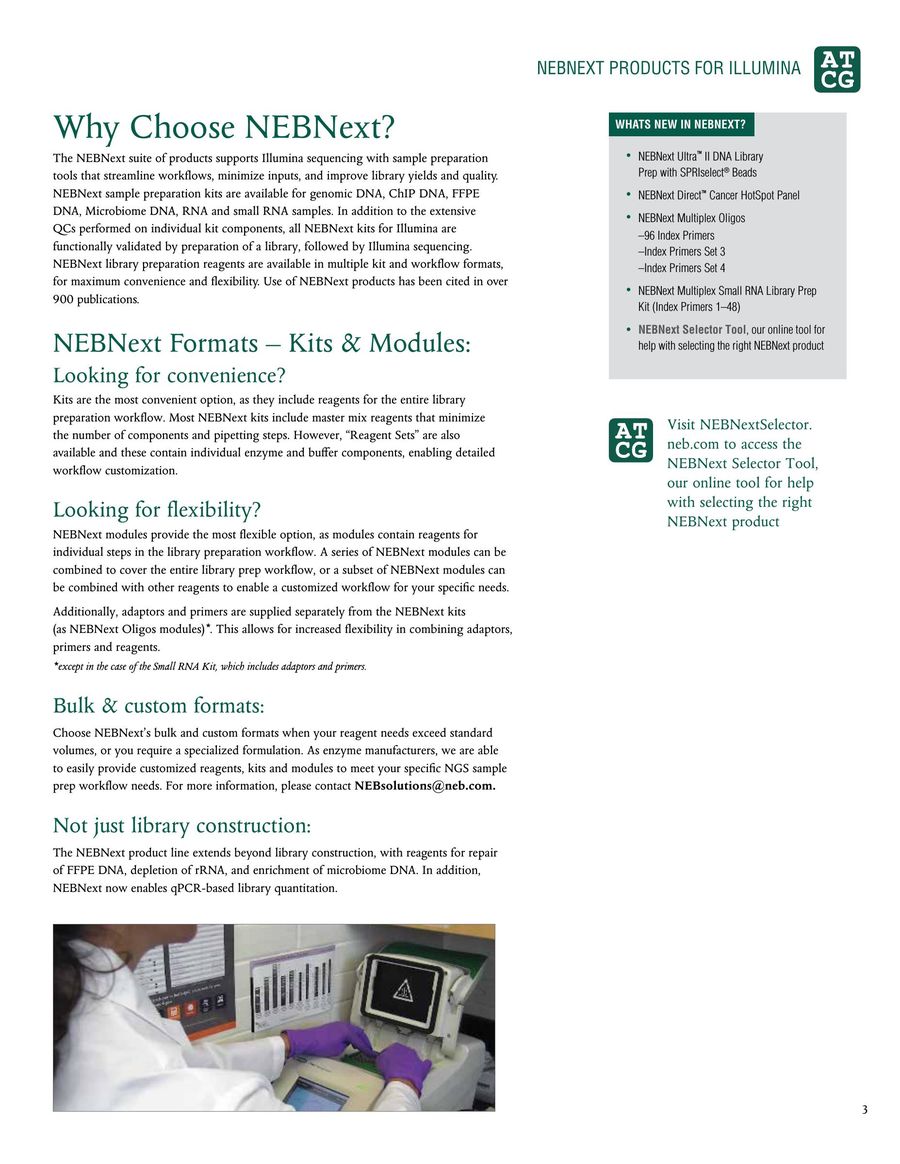 NEBNEXT PRODUCTS FOR ILLUMINA

AT
CG

Why Choose NEBNext?

The NEBNext suite of products supports Illumina sequencing with sample preparation tools that streamline workflows, minimize inputs, and improve library yields and quality. NEBNext sample preparation kits are available for genomic DNA, ChIP DNA, FFPE DNA, Microbiome DNA, RNA and small RNA samples. In addition to the extensive QCs performed on individual kit components, all NEBNext kits for Illumina are functionally validated by preparation of a library, followed by Illumina sequencing. NEBNext library preparation reagents are available in multiple kit and workflow formats, for maximum convenience and flexibility. Use of NEBNext products has been cited in over 900 publications.

NEBNext Formats – Kits & Modules:

Looking for convenience?

Kits are the most convenient option, as they include reagents for the entire library preparation workflow. Most NEBNext kits include master mix reagents that minimize the number of components and pipetting steps. However, "Reagent Sets" are also available and these contain individual enzyme and buffer components, enabling detailed workflow customization.

Looking for flexibility?

NEBNext modules provide the most flexible option, as modules contain reagents for individual steps in the library preparation workflow. A series of NEBNext modules can be combined to cover the entire library prep workflow, or a subset of NEBNext modules can be combined with other reagents to enable a customized workflow for your specific needs.

Additionally, adaptors and primers are supplied separately from the NEBNext kits (as NEBNext Oligos modules)*. This allows for increased flexibility in combining adaptors, primers and reagents.

*except in the case of the Small RNA Kit, which includes adaptors and primers.

Bulk & custom formats:

Choose NEBNext's bulk and custom formats when your reagent needs exceed standard volumes, or you require a specialized formulation. As enzyme manufacturers, we are able to easily provide customized reagents, kits and modules to meet your specific NGS sample prep workflow needs. For more information, please contact NEBsolutions@neb.com.

Not just library construction:

The NEBNext product line extends beyond library construction, with reagents for repair of FFPE DNA, depletion of rRNA, and enrichment of microbiome DNA. In addition, NEBNext now enables qPCR-based library quantitation.

WHATS NEW IN NEBNEXT?

• NEBNext Ultra™ II DNA Library Prep with SPRIselect® Beads
• NEBNext Direct™ Cancer HotSpot Panel
• NEBNext Multiplex Oligos
–96 Index Primers
–Index Primers Set 3
–Index Primers Set 4
• NEBNext Multiplex Small RNA Library Prep Kit (Index Primers 1–48)
• NEBNext Selector Tool, our online tool for help with selecting the right NEBNext product

AT
CG

Visit NEBNextSelector.neb.com to access the NEBNext Selector Tool, our online tool for help with selecting the right NEBNext product

3